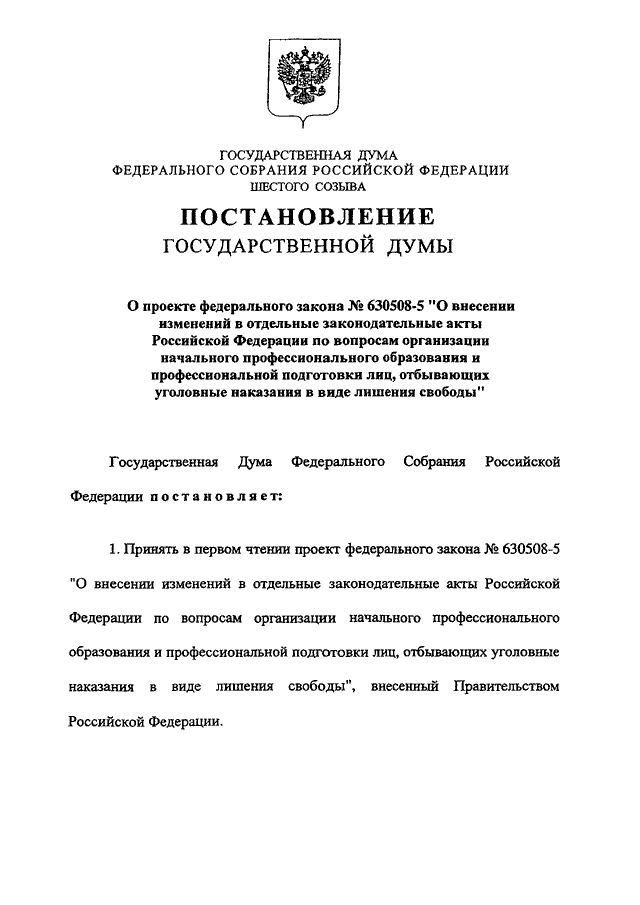 ГОСУДАРСТВЕННАЯ ДУМА
ФЕДЕРАЛЬНОГО СОБРАНИЯ РОССИЙСКОЙ ФЕДЕРАЦИИ
ШЕСТОГО СОЗЫВА

ПОСТАНОВЛЕНИЕ
ГОСУДАРСТВЕННОЙ ДУМЫ

О проекте федерального закона № 630508-5 "О внесении изменений в отдельные законодательные акты Российской Федерации по вопросам организации начального профессионального образования и профессиональной подготовки лиц, отбывающих уголовные наказания в виде лишения свободы"

Государственная Дума Федерального Собрания Российской Федерации постановляет:

1. Принять в первом чтении проект федерального закона № 630508-5 "О внесении изменений в отдельные законодательные акты Российской Федерации по вопросам организации начального профессионального образования и профессиональной подготовки лиц, отбывающих уголовные наказания в виде лишения свободы", внесенный Правительством Российской Федерации.